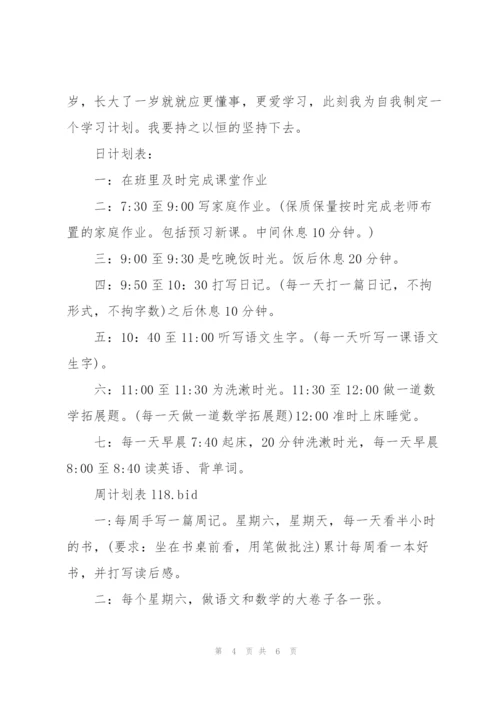 岁，长大了一岁就就应更懂事，更爱学习，此刻我为自我制定一个学习计划。我要持之以恒的坚持下去。

日计划表：

一：在班里及时完成课堂作业

二：7:30 至 9:00 写家庭作业。(保质保量按时完成老师布置的家庭作业。包括预习新课。中间休息 10 分钟。)

三：9:00 至 9:30 是吃晚饭时光。饭后休息 20 分钟。

四：9:50 至 10：30 打写日记。(每一天打一篇日记，不拘形式，不拘字数)之后休息 10 分钟。

五：10：40 至 11:00 听写语文生字。(每一天听写一课语文生字)。

六：11:00 至 11:30 为洗漱时光。11:30 至 12:00 做一道数学拓展题。(每一天做一道数学拓展题)12:00 准时上床睡觉。

七：每一天早晨 7:40 起床，20 分钟洗漱时光，每一天早晨 8:00 至 8:40 读英语、背单词。

周计划表 118.bid

一：每周手写一篇周记。星期六，星期天，每一天看半小时的书，(要求：坐在书桌前看，用笔做批注)累计每周看一本好书，并打写读后感。

二：每个星期六，做语文和数学的大卷子各一张。

第 4 页 共 6 页